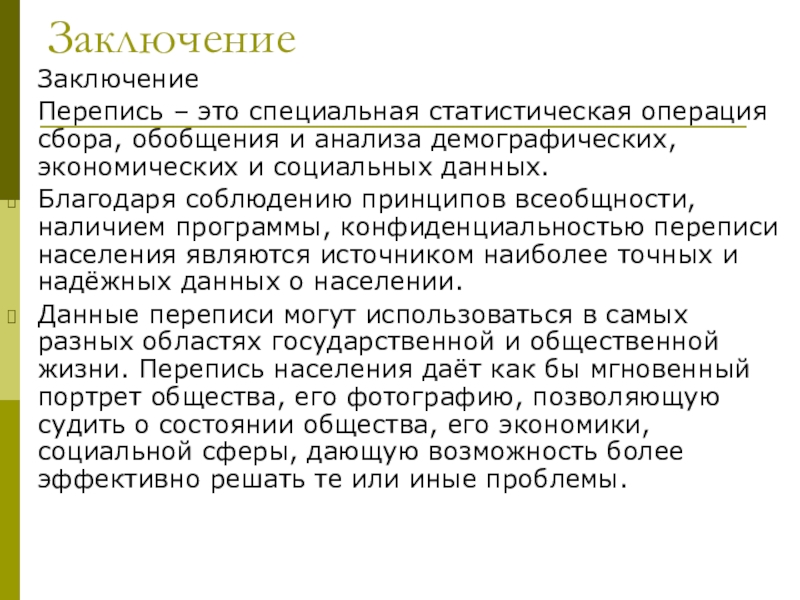 Заключение

Заключение

Перепись – это специальная статистическая операция сбора, обобщения и анализа демографических, экономических и социальных данных.

Благодаря соблюдению принципов всеобщности, наличием программы, конфиденциальностью переписи населения являются источником наиболее точных и надёжных данных о населении.

Данные переписи могут использоваться в самых разных областях государственной и общественной жизни. Перепись населения даёт как бы мгновенный портрет общества, его фотографию, позволяющую судить о состоянии общества, его экономики, социальной сферы, дающую возможность более эффективно решать те или иные проблемы.